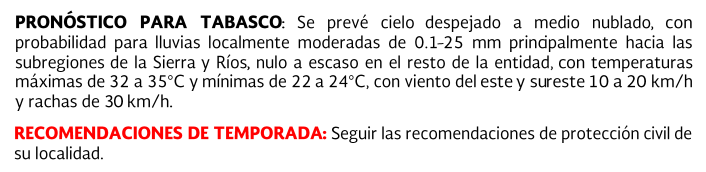 PRONÓSTICO PARA TABASCO: Se prevé cielo despejado a medio nublado, con probabilidad para lluvias localmente moderadas de 0.1-25 mm principalmente hacia las subregiones de la Sierra y Ríos, nulo a escaso en el resto de la entidad, con temperaturas máximas de 32 a 35°C y mínimas de 22 a 24°C, con viento del este y sureste 10 a 20 km/h y rachas de 30 km/h.

RECOMENDACIONES DE TEMPORADA: Seguir las recomendaciones de protección civil de su localidad.